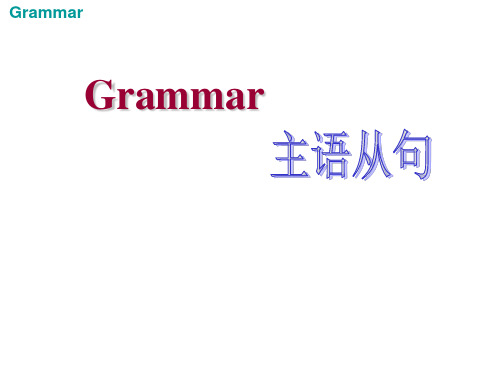 Grammar

Grammar

主语从句